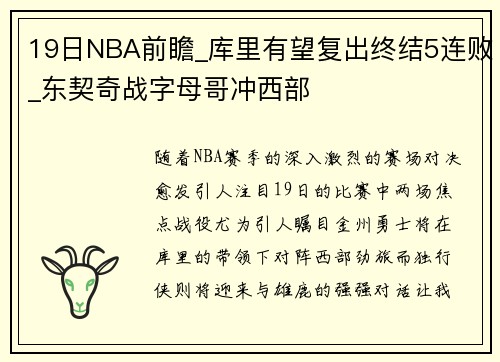 19日NBA前瞻_库里有望复出终结5连败_东契奇战字母哥冲西部

随着NBA赛季的深入激烈的赛场对决愈发引人注目19日的比赛中两场焦点战役尤为引人瞩目金州勇士将在库里的带领下对阵西部劲旅而独行侠则将迎来与雄鹿的强强对话让我